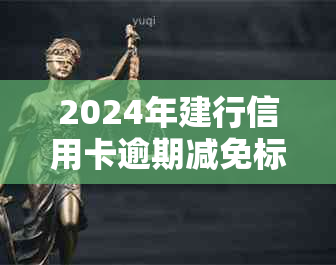 yuqi

2024年建行信用卡逾期减免标